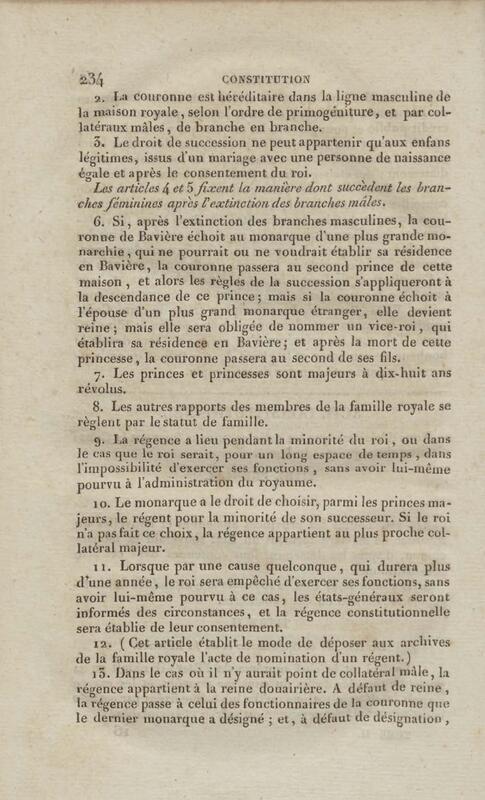 234 CONSTITUTION

2. La couronne est héréditaire dans la ligne masculine de la maison royale, selon l'ordre de primogéniture, et par collatéraux mâles, de branche en branche.

3. Le droit de succession ne peut appartenir qu'aux enfans légitimes, issus d'un mariage avec une personne de naissance égale et après le consentement du roi.

Les articles 4 et 5 fixent la manière dont succèdent les branches féminines après l'extinction des branches mâles.

6. Si, après l'extinction des branches masculines, la couronne de Bavière échoit au monarque d'une plus grande monarchie, qui ne pourrait ou ne voudrait établir sa résidence en Bavière, la couronne passera au second prince de cette maison, et alors les règles de la succession s'appliqueront à la descendance de ce prince; mais si la couronne échoit à l'épouse d'un plus grand monarque étranger, elle devient reine; mais elle sera obligée de nommer un vice-roi, qui établira sa résidence en Bavière; et après la mort de cette princesse, la couronne passera au second de ses fils.

7. Les princes et princesses sont majeurs à dix-huit ans révolus.

8. Les autres rapports des membres de la famille royale se règlent par le statut de famille.

9. La régence a lieu pendant la minorité du roi, ou dans le cas que le roi serait, pour un long espace de temps, dans l'impossibilité d'exercer ses fonctions, sans avoir lui-même pourvu à l'administration du royaume.

10. Le monarque a le droit de choisir, parmi les princes majeurs, le régent pour la minorité de son successeur. Si le roi n'a pas fait ce choix, la régence appartient au plus proche collatéral majeur.

11. Lorsque par une cause quelconque, qui durera plus d'une année, le roi sera empêché d'exercer ses fonctions, sans avoir lui-même pourvu à ce cas, les états-généraux seront informés des circonstances, et la régence constitutionnelle sera établie de leur consentement.

12. (Cet article établit le mode de déposer aux archives de la famille royale l'acte de nomination d'un régent.)

13. Dans le cas où il n'y aurait point de collatéral mâle, la régence appartient à la reine douairière. A défaut de reine, la régence passe à celui des fonctionnaires de la couronne que le dernier monarque a désigné; et, à défaut de désignation,